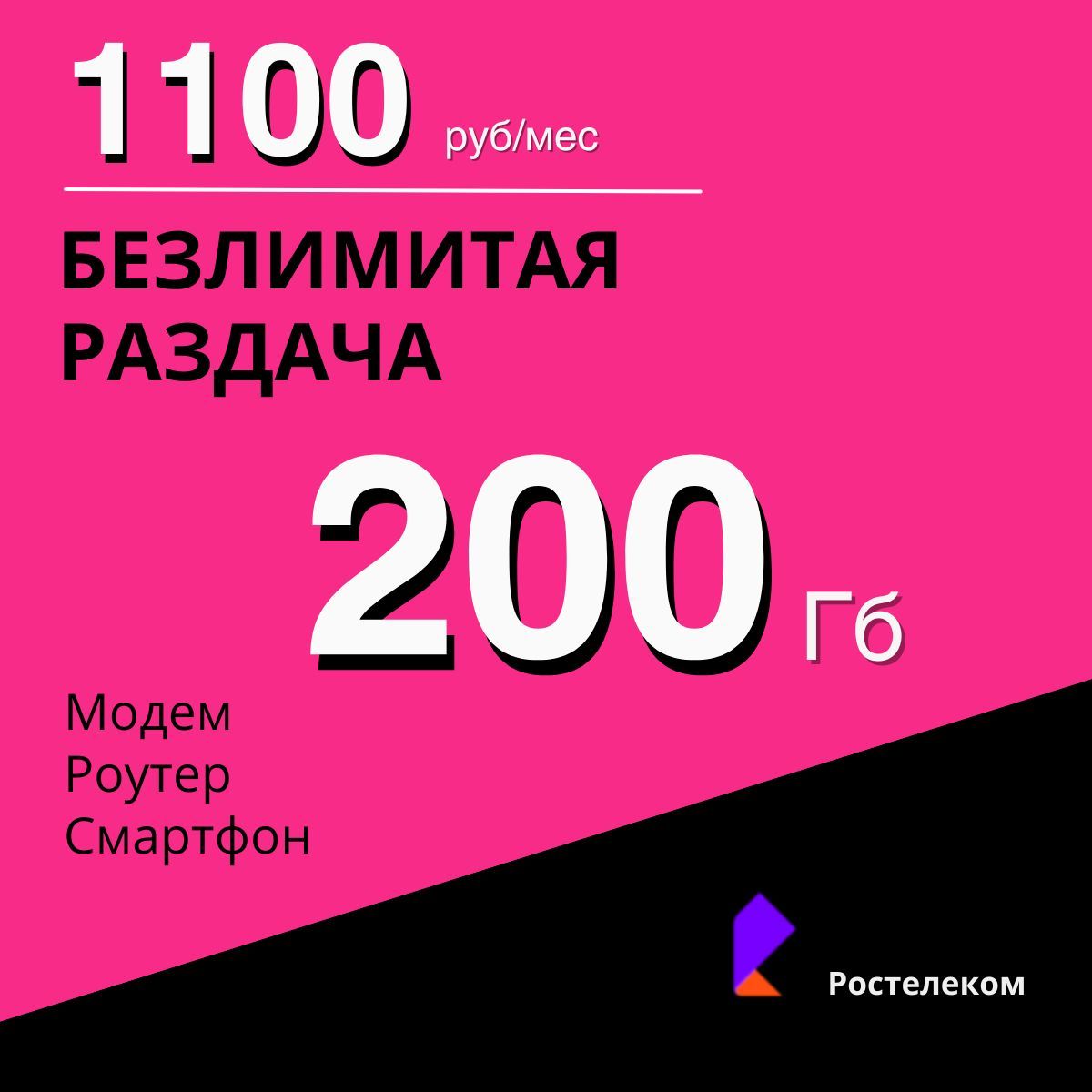 1100 руб/мес

БЕЗЛИМИТАЯ РАЗДАЧА

200 Гб

Модем
Роутер
Смартфон

Ростелеком